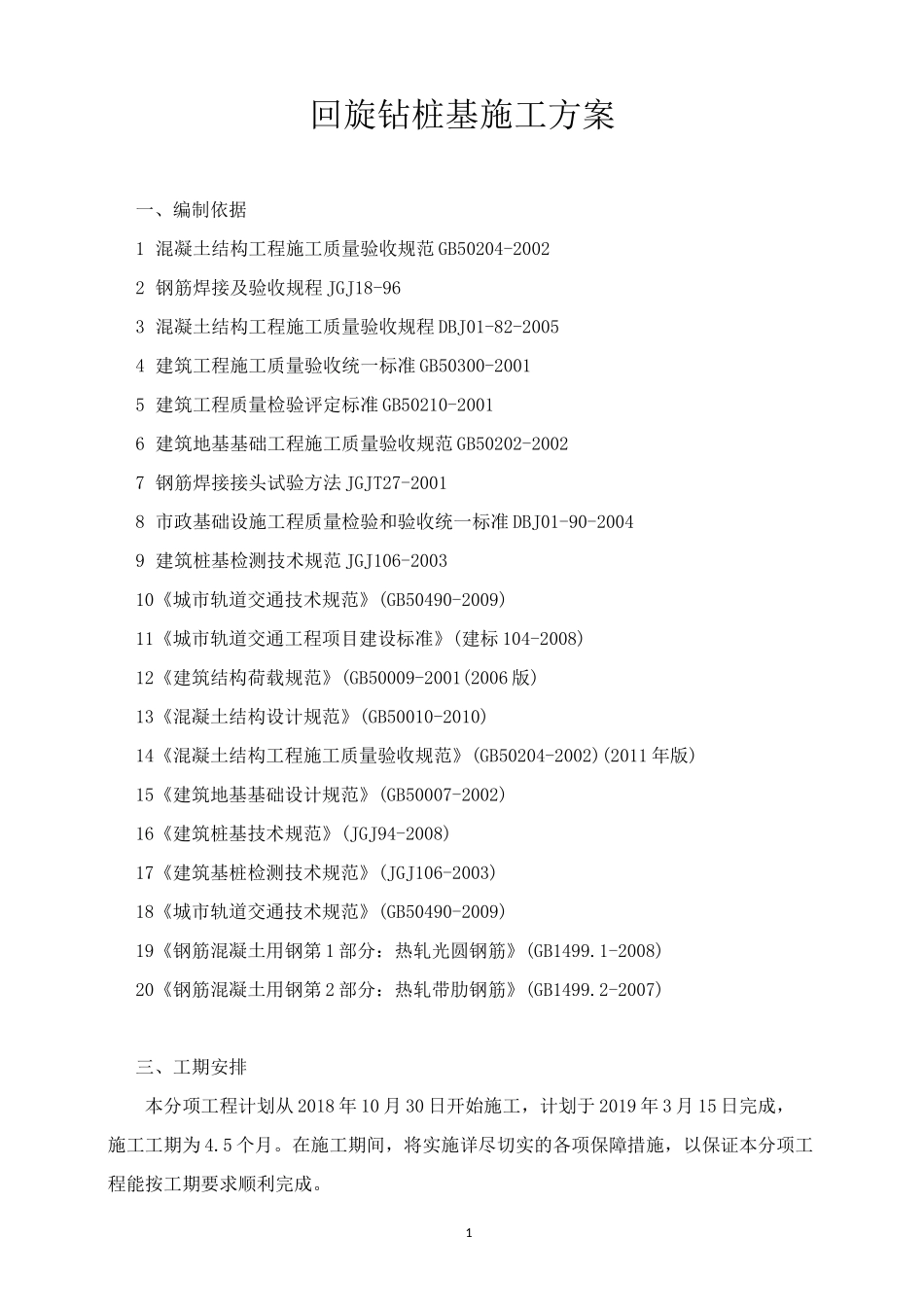 回旋钻桩基施工方案

一、编制依据

1 混凝土结构工程施工质量验收规范 GB50204-2002

2 钢筋焊接及验收规程 JGJ18-96

3 混凝土结构工程施工质量验收规程 DBJ01-82-2005

4 建筑工程施工质量验收统一标准 GB50300-2001

5 建筑工程质量检验评定标准 GB50210-2001

6 建筑地基基础工程施工质量验收规范 GB50202-2002

7 钢筋焊接接头试验方法 JGJT27-2001

8 市政基础设施工程质量检验和验收统一标准 DBJ01-90-2004

9 建筑桩基检测技术规范 JGJ106-2003

10《城市轨道交通技术规范》(GB50490-2009)

11《城市轨道交通工程项目建设标准》(建标 104-2008)

12《建筑结构荷载规范》(GB50009-2001(2006 版)

13《混凝土结构设计规范》(GB50010-2010)

14《混凝土结构工程施工质量验收规范》(GB50204-2002)(2011 年版)

15《建筑地基基础设计规范》(GB50007-2002)

16《建筑桩基技术规范》(JGJ94-2008)

17《建筑基桩检测技术规范》(JGJ106-2003)

18《城市轨道交通技术规范》(GB50490-2009)

19《钢筋混凝土用钢第 1 部分：热轧光圆钢筋》(GB1499.1-2008)

20《钢筋混凝土用钢第 2 部分：热轧带肋钢筋》(GB1499.2-2007)

三、工期安排

本分项工程计划从 2018 年 10 月 30 日开始施工，计划于 2019 年 3 月 15 日完成，施工工期为 4.5 个月。在施工期间，将实施详尽切实的各项保障措施，以保证本分项工程能按工期要求顺利完成。

1